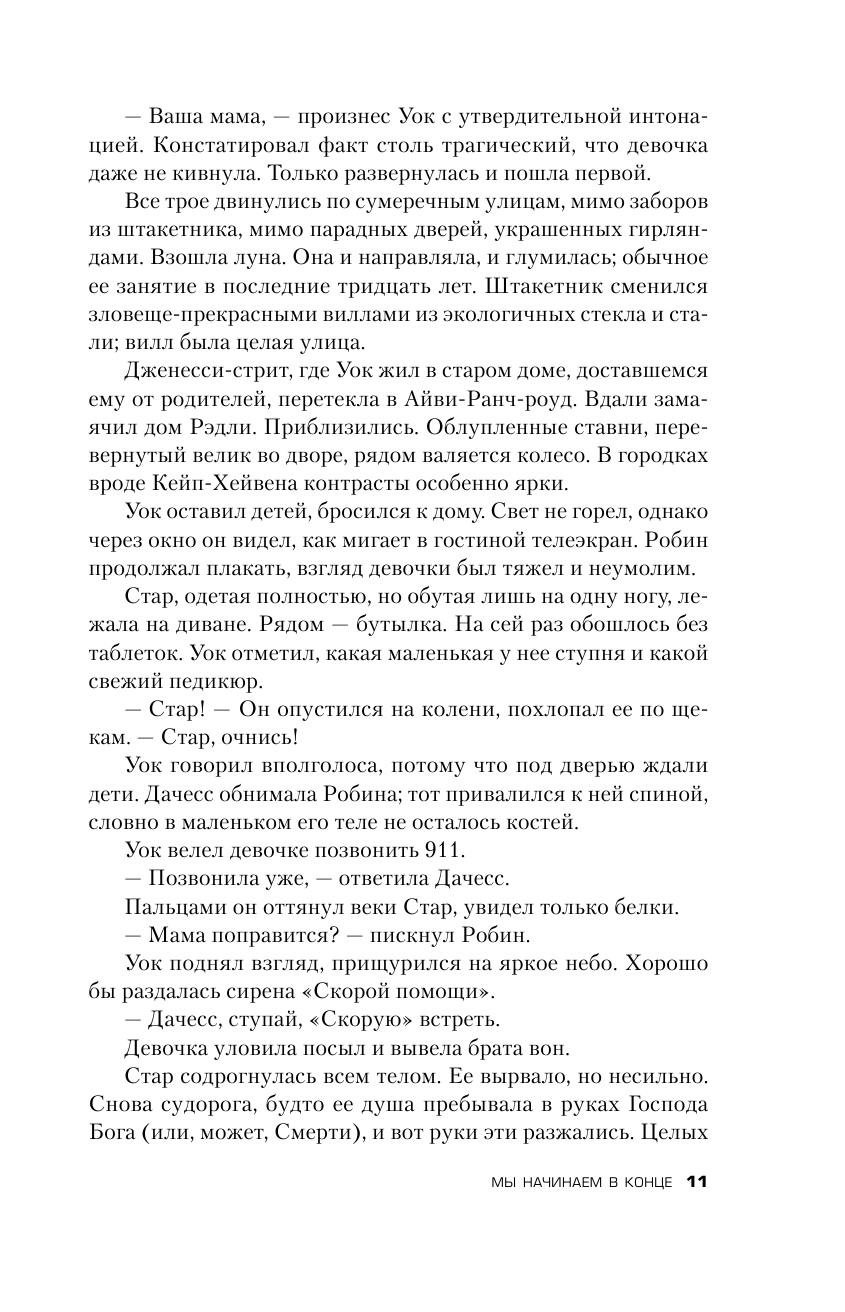 — Ваша мама, — произнес Уок с утвердительной интонацией. Констатировал факт столь трагический, что девочка даже не кивнула. Только развернулась и пошла первой.

Все трое двинулись по сумеречным улицам, мимо заборов из штакетника, мимо парадных дверей, украшенных гирляндами. Взошла луна. Она и направляла, и глумилась; обычное ее занятие в последние тридцать лет. Штакетник сменился зловеще-прекрасными виллами из экологичных стекла и стали; вилл была целая улица.

Дженесси-стрит, где Уок жил в старом доме, доставшемся ему от родителей, перетекла в Айви-Ранч-роуд. Вдали замаячил дом Рэдли. Приблизились. Облупленные ставни, перевернутый велик во дворе, рядом валяется колесо. В городках вроде Кейп-Хейвена контрасты особенно ярки.

Уок оставил детей, бросился к дому. Свет не горел, однако через окно он видел, как мигает в гостиной телеэкран. Робин продолжал плакать, взгляд девочки был тяжел и неумолим.

Стар, одетая полностью, но обутая лишь на одну ногу, лежала на диване. Рядом — бутылка. На сей раз обошлось без таблеток. Уок отметил, какая маленькая у нее ступня и какой свежий педикюр.

— Стар! — Он опустился на колени, похлопал ее по щекам. — Стар, очнись!

Уок говорил вполголоса, потому что под дверью ждали дети. Дачесс обнимала Робина; тот привалился к ней спиной, словно в маленьком его теле не осталось костей.

Уок велел девочке позвонить 911.

— Позвонила уже, — ответила Дачесс.

Пальцами он оттянул веки Стар, увидел только белки.

— Мама поправится? — пискнул Робин.

Уок поднял взгляд, прищурился на яркое небо. Хорошо бы раздалась сирена «Скорой помощи».

— Дачесс, ступай, «Скорую» встреть.

Девочка уловила посыл и вывела брата вон.

Стар содрогнулась всем телом. Ее вырвало, но несильно. Снова судорога, будто ее душа пребывала в руках Господа Бога (или, может, Смерти), и вот руки эти разжались. Целых

МЫ НАЧИНАЕМ В КОНЦЕ 11